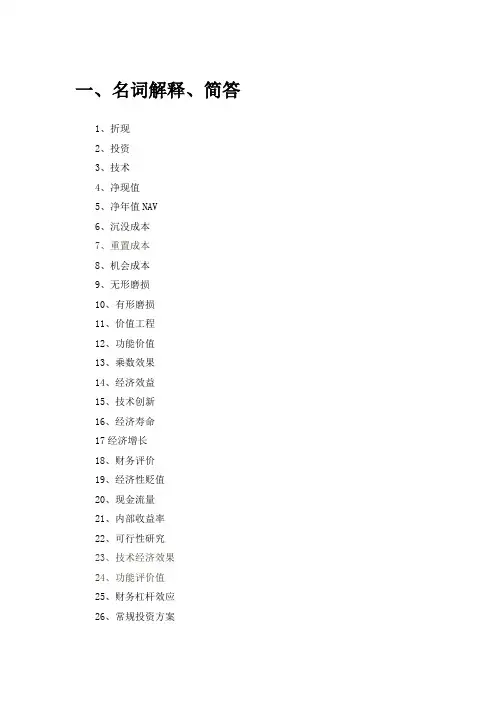 一、名词解释、简答

1、折现
2、投资
3、技术
4、净现值
5、净年值 NAV
6、沉没成本
7、重置成本
8、机会成本
9、无形磨损
10、有形磨损
11、价值工程
12、功能价值
13、乘数效果
14、经济效益
15、技术创新
16、经济寿命
17 经济增长
18、财务评价
19、经济性贬值
20、现金流量
21、内部收益率
22、可行性研究
23、技术经济效果
24、功能评价值
25、财务杠杆效应
26、常规投资方案